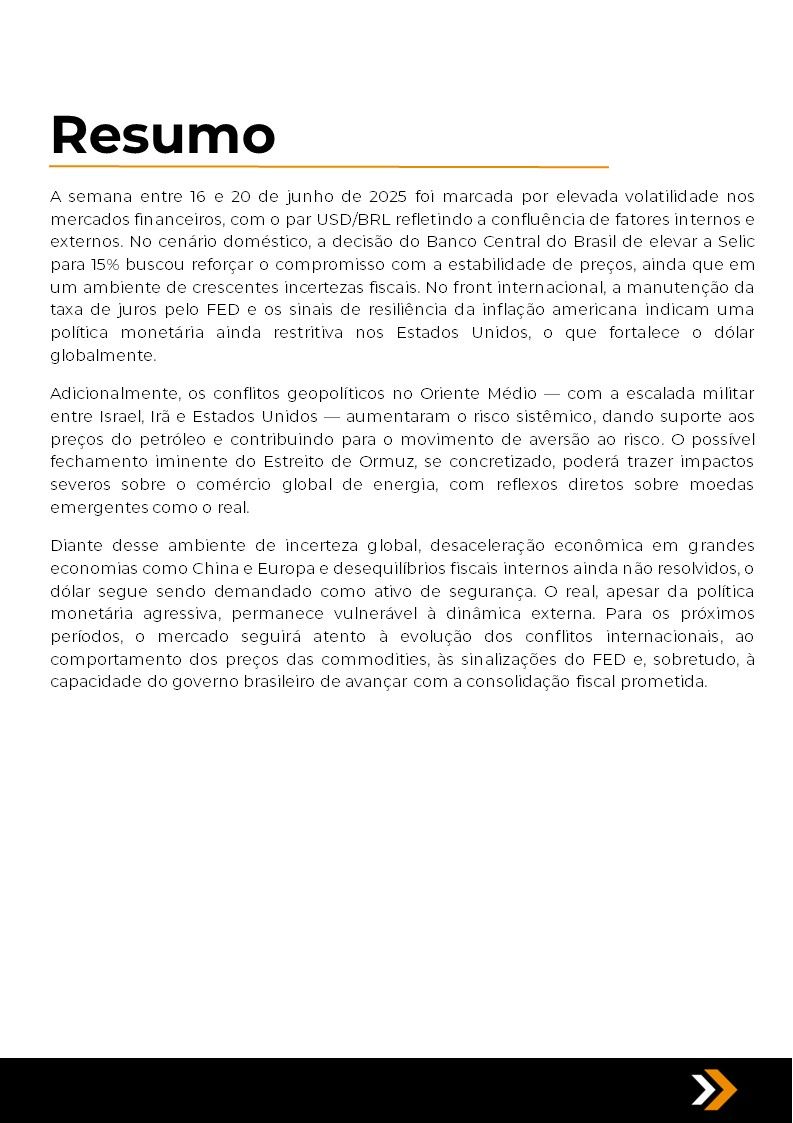 Resumo

A semana entre 16 e 20 de junho de 2025 foi marcada por elevada volatilidade nos mercados financeiros, com o par USD/BRL refletindo a confluência de fatores internos e externos. No cenário doméstico, a decisão do Banco Central do Brasil de elevar a Selic para 15% buscou reforçar o compromisso com a estabilidade de preços, ainda que em um ambiente de crescentes incertezas fiscais. No front internacional, a manutenção da taxa de juros pelo FED e os sinais de resiliência da inflação americana indicam uma política monetária ainda restritiva nos Estados Unidos, o que fortalece o dólar globalmente.

Adicionalmente, os conflitos geopolíticos no Oriente Médio — com a escalada militar entre Israel, Irã e Estados Unidos — aumentaram o risco sistêmico, dando suporte aos preços do petróleo e contribuindo para o movimento de aversão ao risco. O possível fechamento iminente do Estreito de Ormuz, se concretizado, poderá trazer impactos severos sobre o comércio global de energia, com reflexos diretos sobre moedas emergentes como o real.

Diante desse ambiente de incerteza global, desaceleração econômica em grandes economias como China e Europa e desequilíbrios fiscais internos ainda não resolvidos, o dólar segue sendo demandado como ativo de segurança. O real, apesar da política monetária agressiva, permanece vulnerável à dinâmica externa. Para os próximos períodos, o mercado seguirá atento à evolução dos conflitos internacionais, ao comportamento dos preços das commodities, às sinalizações do FED e, sobretudo, à capacidade do governo brasileiro de avançar com a consolidação fiscal prometida.